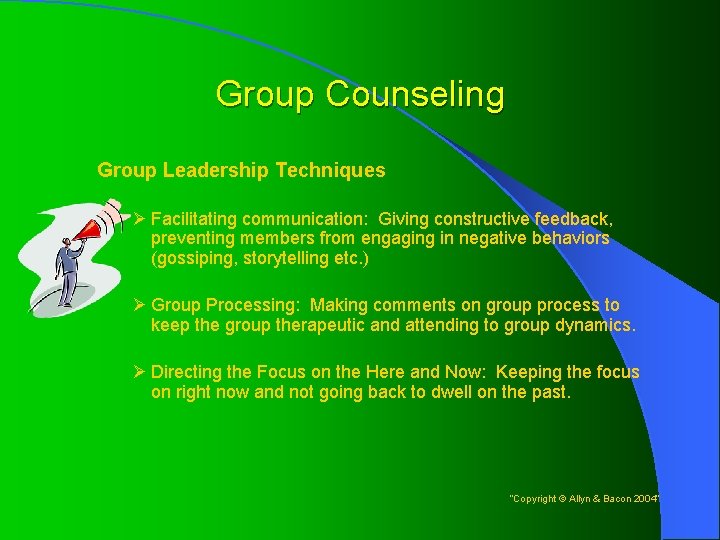 Group Counseling

Group Leadership Techniques

➢ Facilitating communication: Giving constructive feedback, preventing members from engaging in negative behaviors (gossiping, storytelling etc.)

➢ Group Processing: Making comments on group process to keep the group therapeutic and attending to group dynamics.

➢ Directing the Focus on the Here and Now: Keeping the focus on right now and not going back to dwell on the past.

"Copyright © Allyn & Bacon 2004"